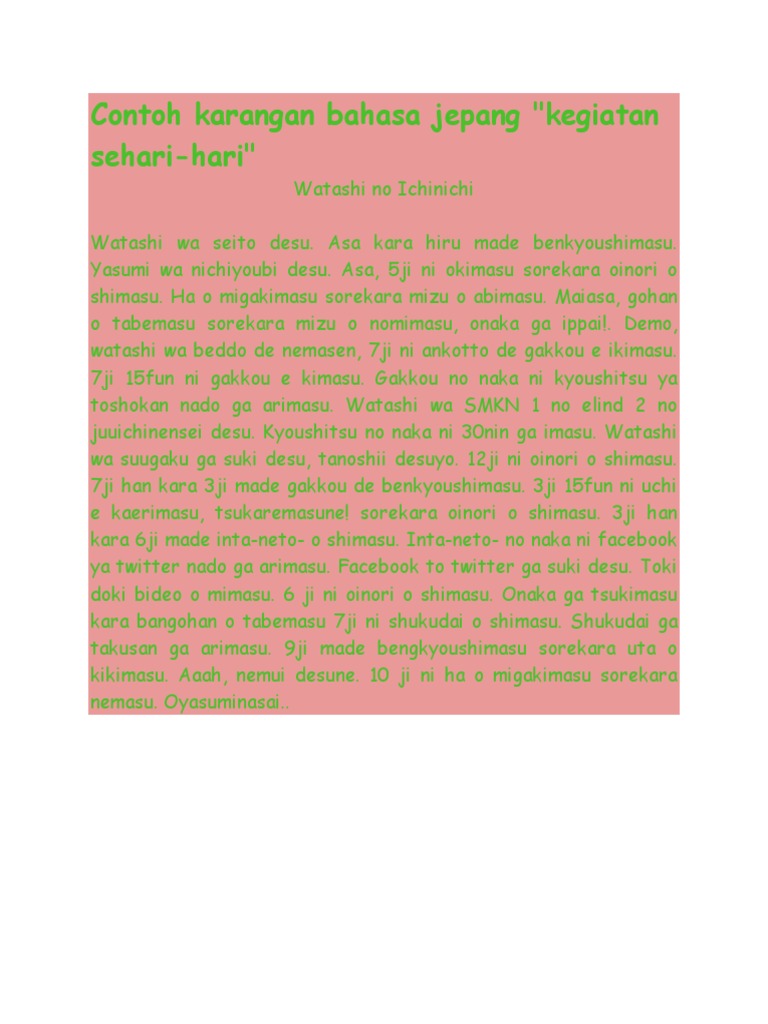 Contoh karangan bahasa jepang "kegiatan sehari-hari"

Watashi no Ichinichi

Watashi wa seito desu. Asa kara hiru made benkyoushimasu. Yasumi wa nichiyoubi desu. Asa, 5ji ni okimasu sorekara oinori o shimasu. Ha o migakimasu sorekara mizu o abimasu. Maiasa, gohan o tabemasu sorekara mizu o nomimasu, onaka ga ippai!. Demo, watashi wa beddo de nemasen, 7ji ni ankotto de gakkou e ikimasu. 7ji 15fun ni gakkou e kimasu. Gakkou no naka ni kyoushitsu ya toshokan nado ga arimasu. Watashi wa SMKN 1 no elind 2 no juuichinensei desu. Kyoushitsu no naka ni 30nin ga imasu. Watashi wa suugaku ga suki desu, tanoshii desuyo. 12ji ni oinori o shimasu. 7ji han kara 3ji made gakkou de benkyoushimasu. 3ji 15fun ni uchi e kaerimasu, tsukaremasune! sorekara oinori o shimasu. 3ji han kara 6ji made inta-neto- o shimasu. Inta-neto- no naka ni facebook ya twitter nado ga arimasu. Facebook to twitter ga suki desu. Toki doki bideo o mimasu. 6 ji ni oinori o shimasu. Onaka ga tsukimasu kara bangohan o tabemasu 7ji ni shukudai o shimasu. Shukudai ga takusan ga arimasu. 9ji made bengkyoushimasu sorekara uta o kikimasu. Aaah, nemui desune. 10 ji ni ha o migakimasu sorekara nemasu. Oyasuminasai..